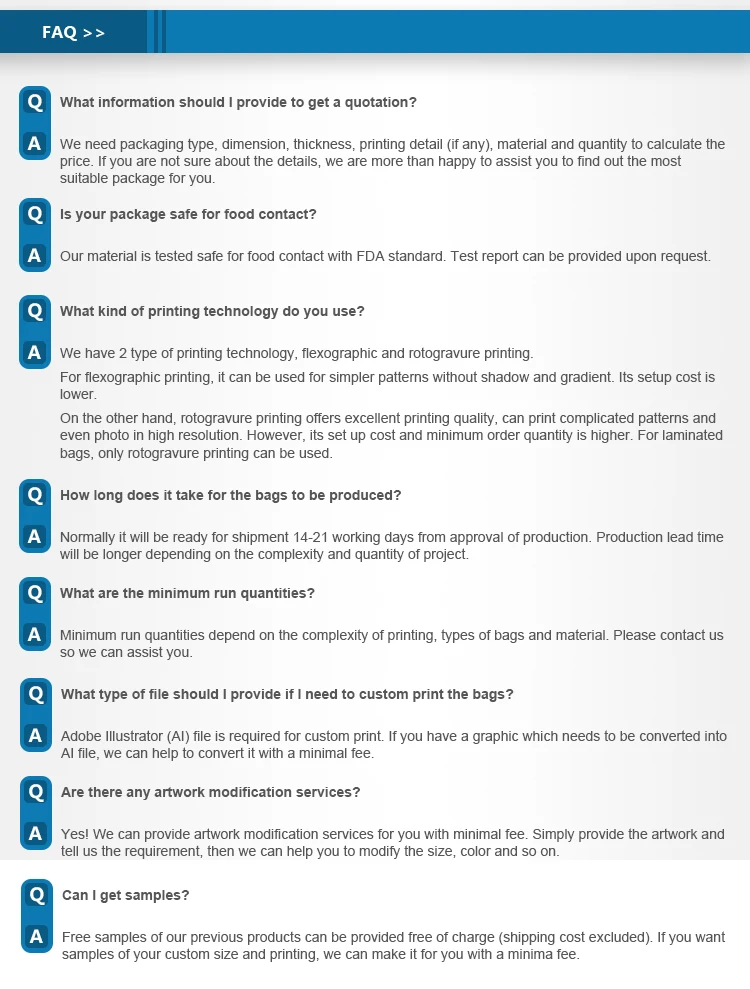 FAQ >>

Q What information should I provide to get a quotation?

A We need packaging type, dimension, thickness, printing detail (if any), material and quantity to calculate the price. If you are not sure about the details, we are more than happy to assist you to find out the most suitable package for you.

Q Is your package safe for food contact?

A Our material is tested safe for food contact with FDA standard. Test report can be provided upon request.

Q What kind of printing technology do you use?

A We have 2 type of printing technology, flexographic and rotogravure printing.

For flexographic printing, it can be used for simpler patterns without shadow and gradient. Its setup cost is lower.

On the other hand, rotogravure printing offers excellent printing quality, can print complicated patterns and even photo in high resolution. However, its set up cost and minimum order quantity is higher. For laminated bags, only rotogravure printing can be used.

Q How long does it take for the bags to be produced?

A Normally it will be ready for shipment 14-21 working days from approval of production. Production lead time will be longer depending on the complexity and quantity of project.

Q What are the minimum run quantities?

A Minimum run quantities depend on the complexity of printing, types of bags and material. Please contact us so we can assist you.

Q What type of file should I provide if I need to custom print the bags?

A Adobe Illustrator (AI) file is required for custom print. If you have a graphic which needs to be converted into AI file, we can help to convert it with a minimal fee.

Q Are there any artwork modification services?

A Yes! We can provide artwork modification services for you with minimal fee. Simply provide the artwork and tell us the requirement, then we can help you to modify the size, color and so on.

Q Can I get samples?

A Free samples of our previous products can be provided free of charge (shipping cost excluded). If you want samples of your custom size and printing, we can make it for you with a minima fee.